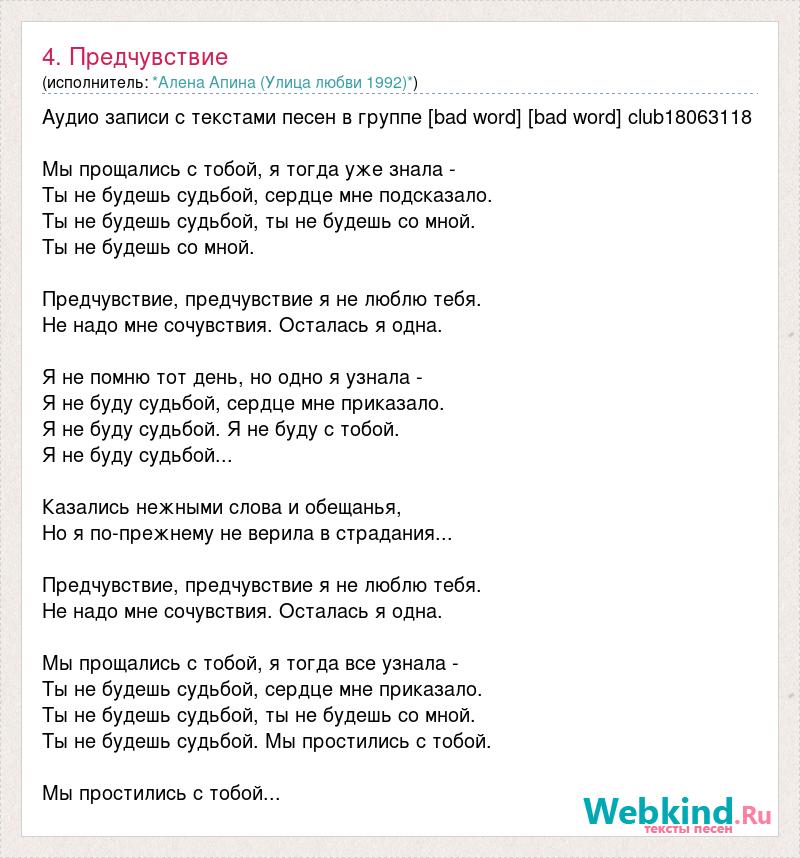 4. Предчувствие
(исполнитель: *Алена Апина (Улица любви 1992)*)

Аудио записи с текстами песен в группе [bad word] [bad word] club18063118

Мы прощались с тобой, я тогда уже знала -
Ты не будешь судьбой, сердце мне подсказало.
Ты не будешь судьбой, ты не будешь со мной.
Ты не будешь со мной.

Предчувствие, предчувствие я не люблю тебя.
Не надо мне сочувствия. Осталась я одна.

Я не помню тот день, но одно я узнала -
Я не буду судьбой, сердце мне приказало.
Я не буду судьбой. Я не буду с тобой.
Я не буду судьбой...

Казались нежными слова и обещанья,
Но я по-прежнему не верила в страдания...

Предчувствие, предчувствие я не люблю тебя.
Не надо мне сочувствия. Осталась я одна.

Мы прощались с тобой, я тогда все узнала -
Ты не будешь судьбой, сердце мне приказало.
Ты не будешь судьбой, ты не будешь со мной.
Ты не будешь судьбой. Мы простились с тобой.

Мы простились с тобой...

Webkind.Ru
тексты песен